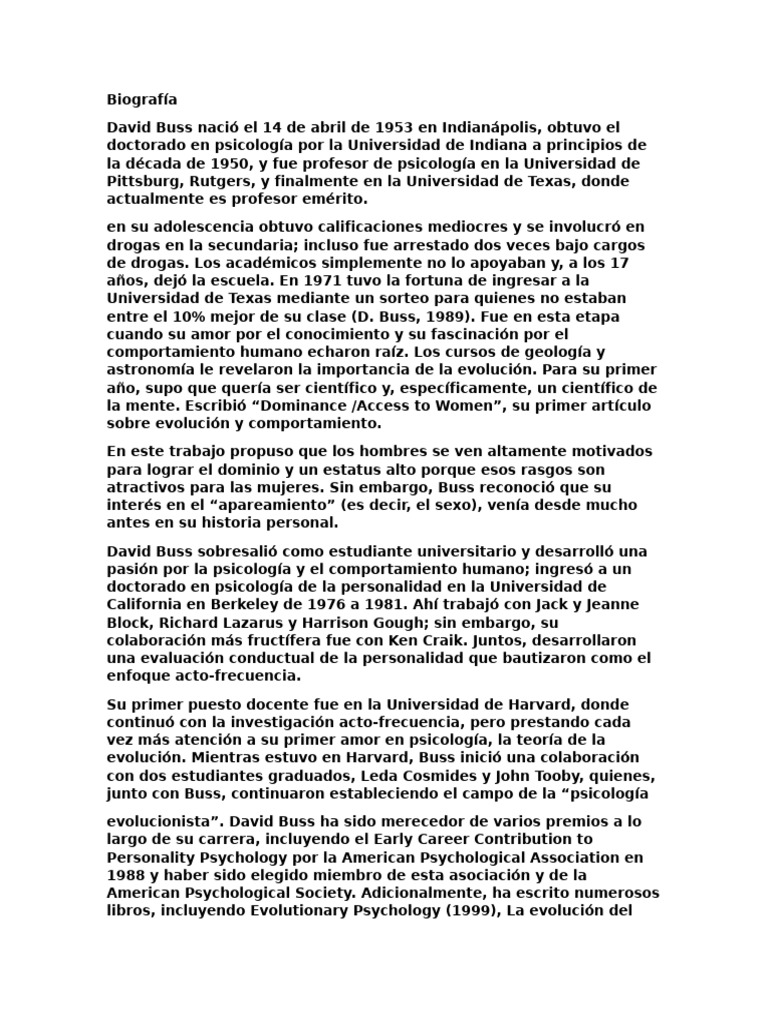 Biografía

David Buss nació el 14 de abril de 1953 en Indianápolis, obtuvo el doctorado en psicología por la Universidad de Indiana a principios de la década de 1950, y fue profesor de psicología en la Universidad de Pittsburg, Rutgers, y finalmente en la Universidad de Texas, donde actualmente es profesor emérito.

en su adolescencia obtuvo calificaciones mediocres y se involucró en drogas en la secundaria; incluso fue arrestado dos veces bajo cargos de drogas. Los académicos simplemente no lo apoyaban y, a los 17 años, dejó la escuela. En 1971 tuvo la fortuna de ingresar a la Universidad de Texas mediante un sorteo para quienes no estaban entre el 10% mejor de su clase (D. Buss, 1989). Fue en esta etapa cuando su amor por el conocimiento y su fascinación por el comportamiento humano echaron raíz. Los cursos de geología y astronomía le revelaron la importancia de la evolución. Para su primer año, supo que quería ser científico y, específicamente, un científico de la mente. Escribió “Dominance /Access to Women”, su primer artículo sobre evolución y comportamiento.

En este trabajo propuso que los hombres se ven altamente motivados para lograr el dominio y un estatus alto porque esos rasgos son atractivos para las mujeres. Sin embargo, Buss reconoció que su interés en el “apareamiento” (es decir, el sexo), venía desde mucho antes en su historia personal.

David Buss sobresalió como estudiante universitario y desarrolló una pasión por la psicología y el comportamiento humano; ingresó a un doctorado en psicología de la personalidad en la Universidad de California en Berkeley de 1976 a 1981. Ahí trabajó con Jack y Jeanne Block, Richard Lazarus y Harrison Gough; sin embargo, su colaboración más fructífera fue con Ken Craik. Juntos, desarrollaron una evaluación conductual de la personalidad que bautizaron como el enfoque acto-frecuencia.

Su primer puesto docente fue en la Universidad de Harvard, donde continuó con la investigación acto-frecuencia, pero prestando cada vez más atención a su primer amor en psicología, la teoría de la evolución. Mientras estuvo en Harvard, Buss inició una colaboración con dos estudiantes graduados, Leda Cosmides y John Tooby, quienes, junto con Buss, continuaron estableciendo el campo de la “psicología

evolucionista”. David Buss ha sido merecedor de varios premios a lo largo de su carrera, incluyendo el Early Career Contribution to Personality Psychology por la American Psychological Association en 1988 y haber sido elegido miembro de esta asociación y de la American Psychological Society. Adicionalmente, ha escrito numerosos libros, incluyendo Evolutionary Psychology (1999), La evolución del